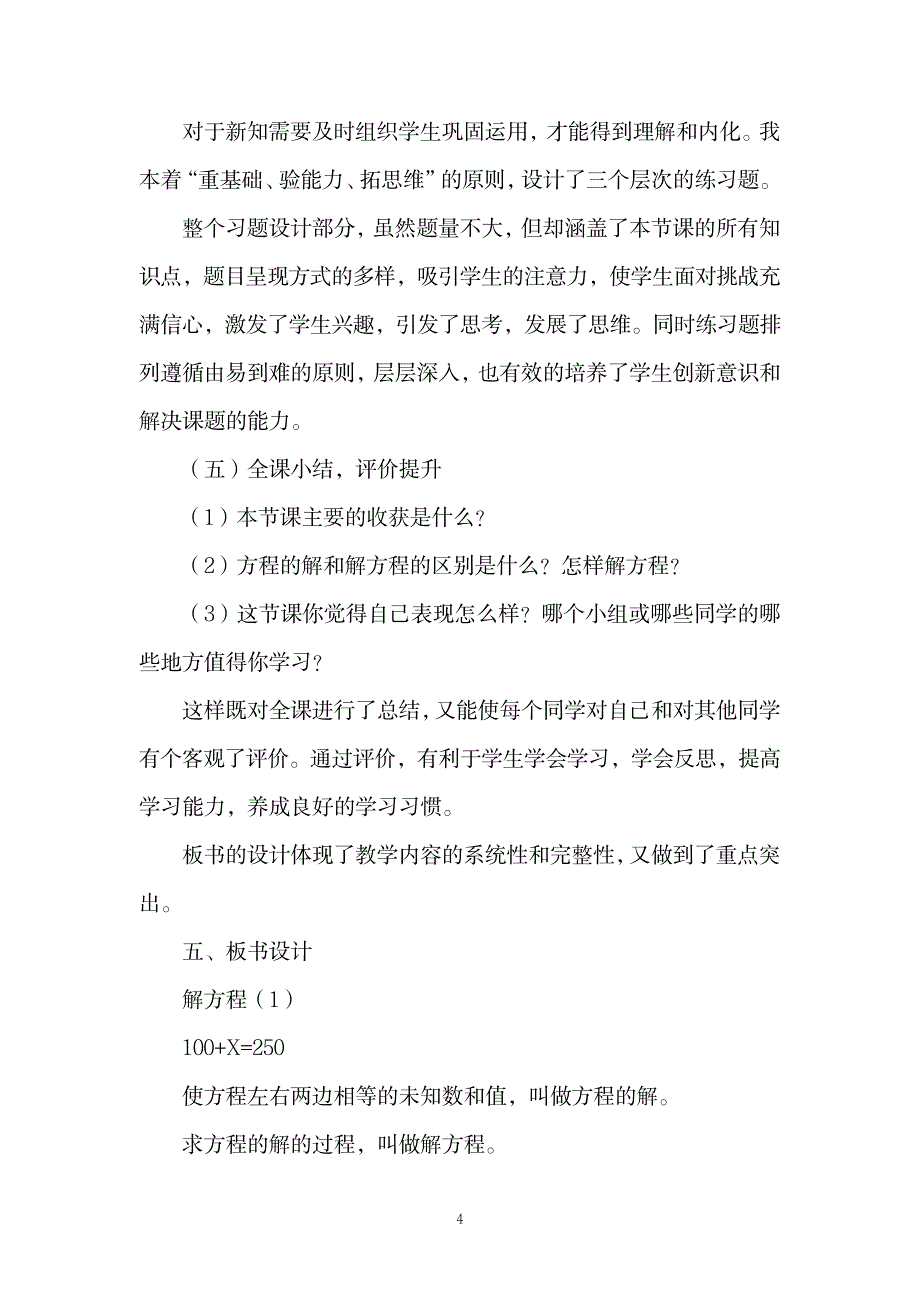 对于新知需要及时组织学生巩固运用，才能得到理解和内化。我本着“重基础、验能力、拓思维”的原则，设计了三个层次的练习题。

整个习题设计部分，虽然题量不大，但却涵盖了本节课的所有知识点，题目呈现方式的多样，吸引学生的注意力，使学生面对挑战充满信心，激发了学生兴趣，引发了思考，发展了思维。同时练习题排列遵循由易到难的原则，层层深入，也有效的培养了学生创新意识和解决课题的能力。

（五）全课小结，评价提升

（1）本节课主要的收获是什么？

（2）方程的解和解方程的区别是什么？怎样解方程？

（3）这节课你觉得自己表现怎么样？哪个小组或哪些同学的哪些地方值得你学习？

这样既对全课进行了总结，又能使每个同学对自己和对其他同学有个客观了评价。通过评价，有利于学生学会学习，学会反思，提高学习能力，养成良好的学习习惯。

板书的设计体现了教学内容的系统性和完整性，又做到了重点突出。

五、板书设计

解方程（1）

$100+X=250$

使方程左右两边相等的未知数和值，叫做方程的解。

求方程的解的过程，叫做解方程。

4